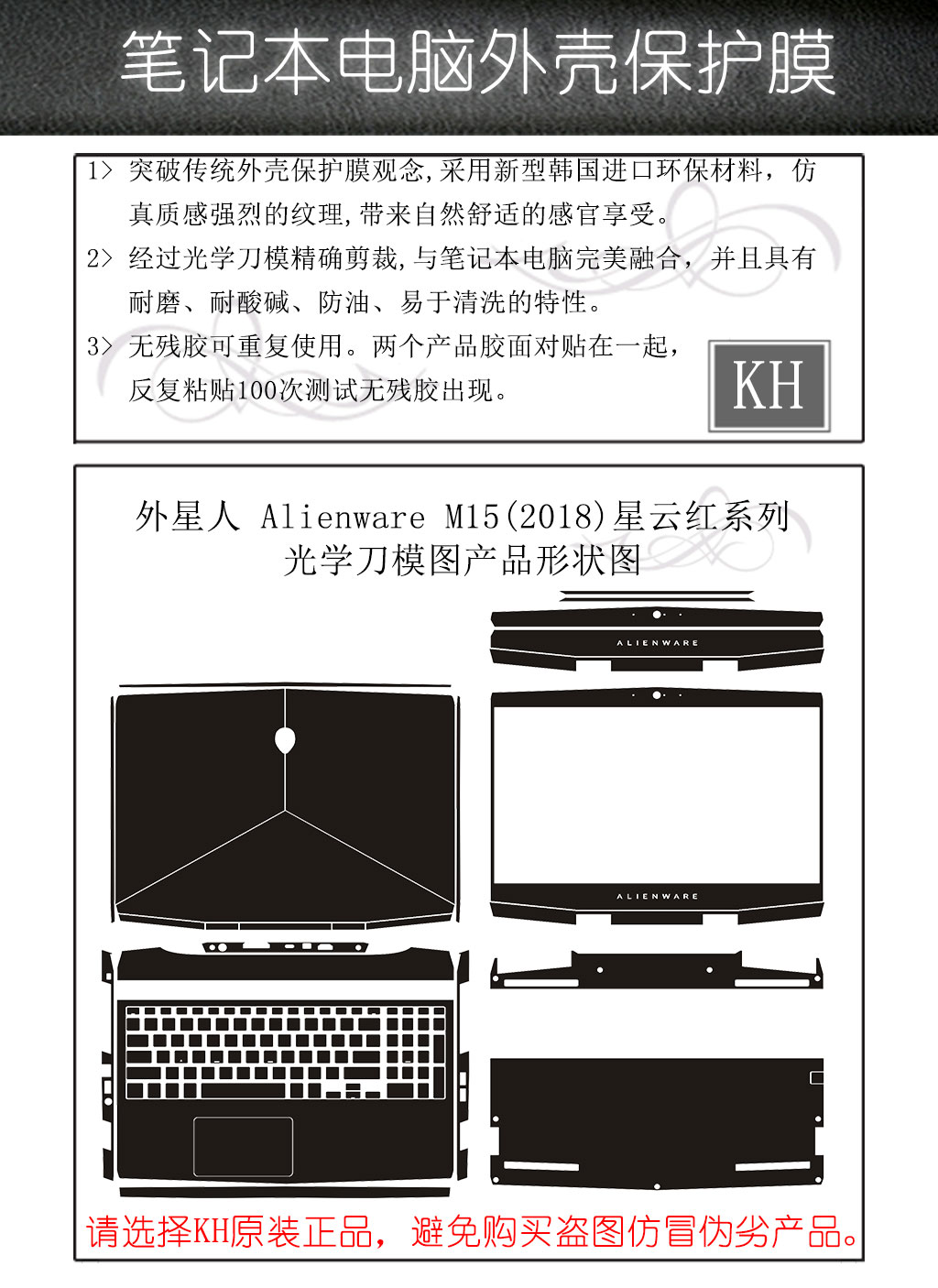 笔记本电脑外壳保护膜

1> 突破传统外壳保护膜观念,采用新型韩国进口环保材料，仿真质感强烈的纹理,带来自然舒适的感官享受。

2> 经过光学刀模精确剪裁,与笔记本电脑完美融合，并且具有耐磨、耐酸碱、防油、易于清洗的特性。

3> 无残胶可重复使用。两个产品胶面对贴在一起，反复粘贴100次测试无残胶出现。

KH

外星人 Alienware M15(2018)星云红系列
光学刀模图产品形状图

ALIENWARE

ALIENWARE

请选择KH原装正品，避免购买盗图仿冒伪劣产品。